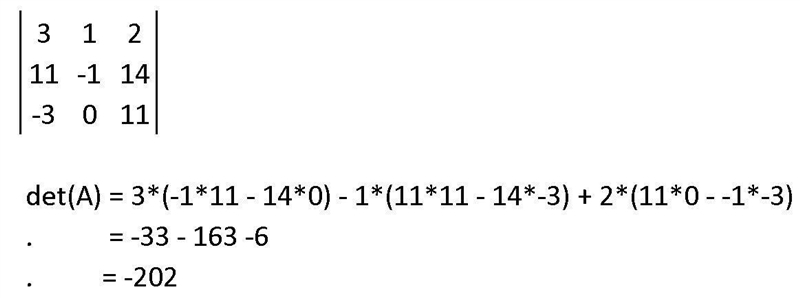 $\begin{vmatrix} 3 & 1 & 2 \\ 11 & -1 & 14 \\ -3 & 0 & 11 \end{vmatrix}$

det(A) = 3*(-1*11 - 14*0) - 1*(11*11 - 14*-3) + 2*(11*0 - -1*-3)
.        = -33 - 163 -6
.        = -202